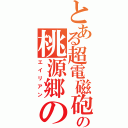 とある超電磁砲の
桃源郷の
エイリアン